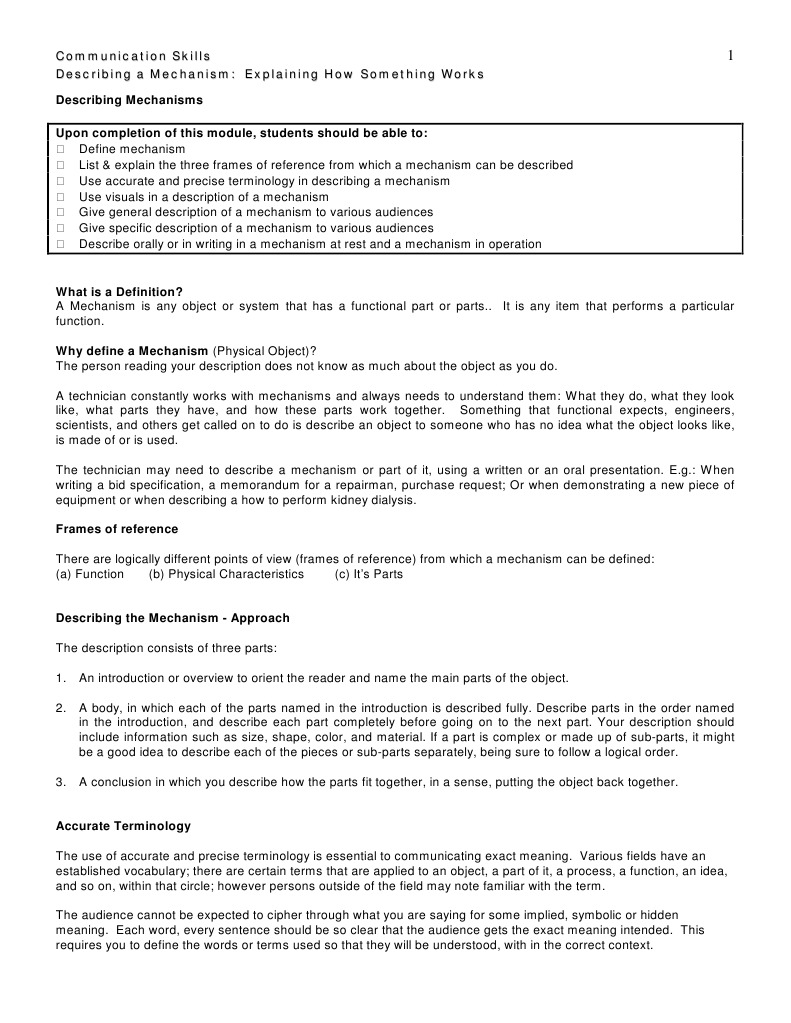 Communication Skills 1
Describing a Mechanism: Explaining How Something Works

Describing Mechanisms

Upon completion of this module, students should be able to:
□ Define mechanism
□ List & explain the three frames of reference from which a mechanism can be described
□ Use accurate and precise terminology in describing a mechanism
□ Use visuals in a description of a mechanism
□ Give general description of a mechanism to various audiences
□ Give specific description of a mechanism to various audiences
□ Describe orally or in writing in a mechanism at rest and a mechanism in operation

What is a Definition?
A Mechanism is any object or system that has a functional part or parts.. It is any item that performs a particular function.

Why define a Mechanism (Physical Object)?
The person reading your description does not know as much about the object as you do.

A technician constantly works with mechanisms and always needs to understand them: What they do, what they look like, what parts they have, and how these parts work together. Something that functional expects, engineers, scientists, and others get called on to do is describe an object to someone who has no idea what the object looks like, is made of or is used.

The technician may need to describe a mechanism or part of it, using a written or an oral presentation. E.g.: When writing a bid specification, a memorandum for a repairman, purchase request; Or when demonstrating a new piece of equipment or when describing a how to perform kidney dialysis.

Frames of reference

There are logically different points of view (frames of reference) from which a mechanism can be defined:
(a) Function (b) Physical Characteristics (c) It's Parts

Describing the Mechanism - Approach

The description consists of three parts:

1. An introduction or overview to orient the reader and name the main parts of the object.

2. A body, in which each of the parts named in the introduction is described fully. Describe parts in the order named in the introduction, and describe each part completely before going on to the next part. Your description should include information such as size, shape, color, and material. If a part is complex or made up of sub-parts, it might be a good idea to describe each of the pieces or sub-parts separately, being sure to follow a logical order.

3. A conclusion in which you describe how the parts fit together, in a sense, putting the object back together.

Accurate Terminology

The use of accurate and precise terminology is essential to communicating exact meaning. Various fields have an established vocabulary; there are certain terms that are applied to an object, a part of it, a process, a function, an idea, and so on, within that circle; however persons outside of the field may note familiar with the term.

The audience cannot be expected to cipher through what you are saying for some implied, symbolic or hidden meaning. Each word, every sentence should be so clear that the audience gets the exact meaning intended. This requires you to define the words or terms used so that they will be understood, with in the correct context.